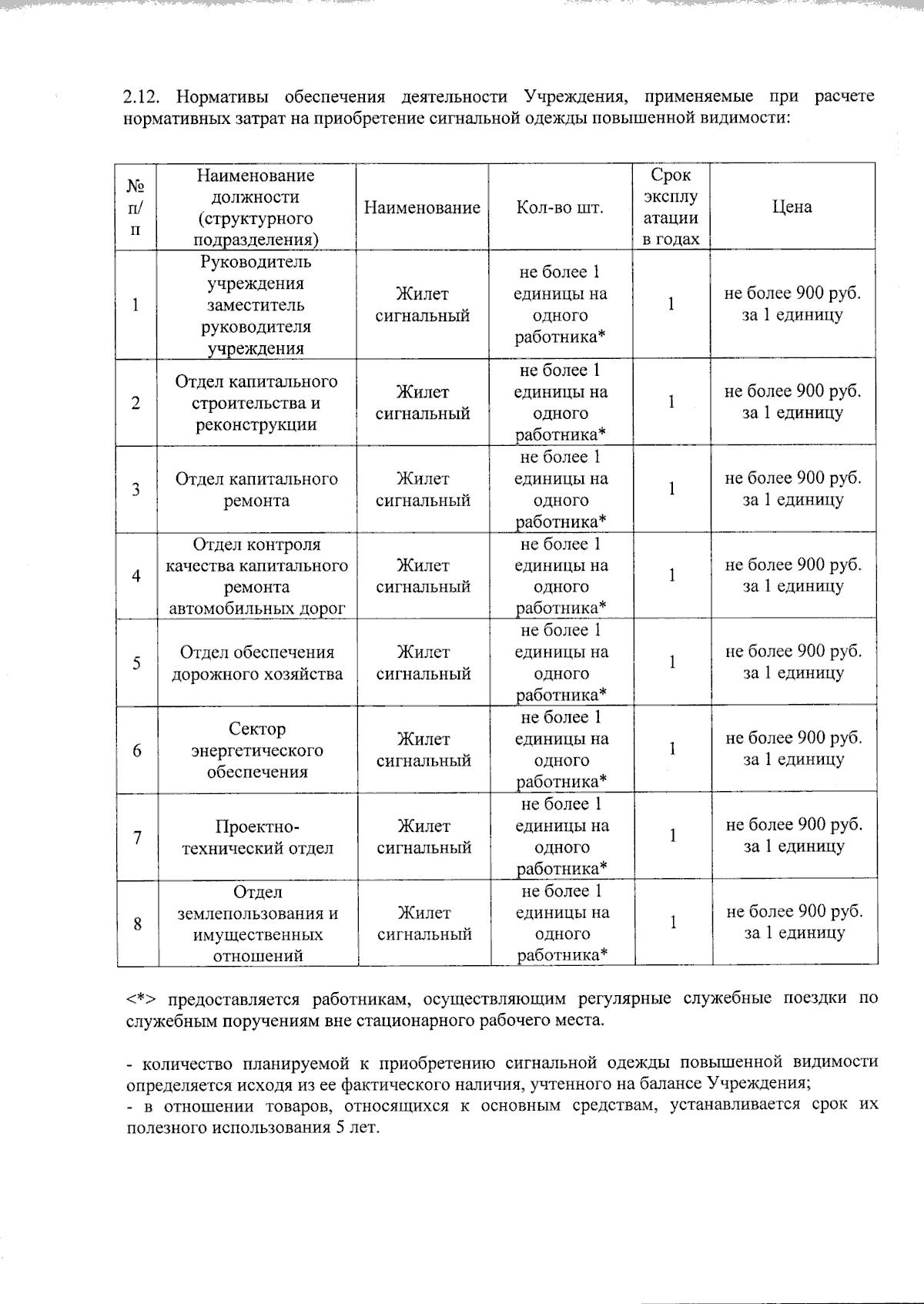 2.12. Нормативы обеспечения деятельности Учреждения, применяемые при расчете нормативных затрат на приобретение сигнальной одежды повышенной видимости:

| № п/п | Наименование должности (структурного подразделения) | Наименование | Кол-во шт. | Срок эксплуатации в годах | Цена |
|---|---|---|---|---|---|
| 1 | Руководитель учреждения заместитель руководителя учреждения | Жилет сигнальный | не более 1 единицы на одного работника* | 1 | не более 900 руб. за 1 единицу |
| 2 | Отдел капитального строительства и реконструкции | Жилет сигнальный | не более 1 единицы на одного работника* | 1 | не более 900 руб. за 1 единицу |
| 3 | Отдел капитального ремонта | Жилет сигнальный | не более 1 единицы на одного работника* | 1 | не более 900 руб. за 1 единицу |
| 4 | Отдел контроля качества капитального ремонта автомобильных дорог | Жилет сигнальный | не более 1 единицы на одного работника* | 1 | не более 900 руб. за 1 единицу |
| 5 | Отдел обеспечения дорожного хозяйства | Жилет сигнальный | не более 1 единицы на одного работника* | 1 | не более 900 руб. за 1 единицу |
| 6 | Сектор энергетического обеспечения | Жилет сигнальный | не более 1 единицы на одного работника* | 1 | не более 900 руб. за 1 единицу |
| 7 | Проектно-технический отдел | Жилет сигнальный | не более 1 единицы на одного работника* | 1 | не более 900 руб. за 1 единицу |
| 8 | Отдел землепользования и имущественных отношений | Жилет сигнальный | не более 1 единицы на одного работника* | 1 | не более 900 руб. за 1 единицу |

<*> предоставляется работникам, осуществляющим регулярные служебные поездки по служебным поручениям вне стационарного рабочего места.

- количество планируемой к приобретению сигнальной одежды повышенной видимости определяется исходя из ее фактического наличия, учтенного на балансе Учреждения;
- в отношении товаров, относящихся к основным средствам, устанавливается срок их полезного использования 5 лет.